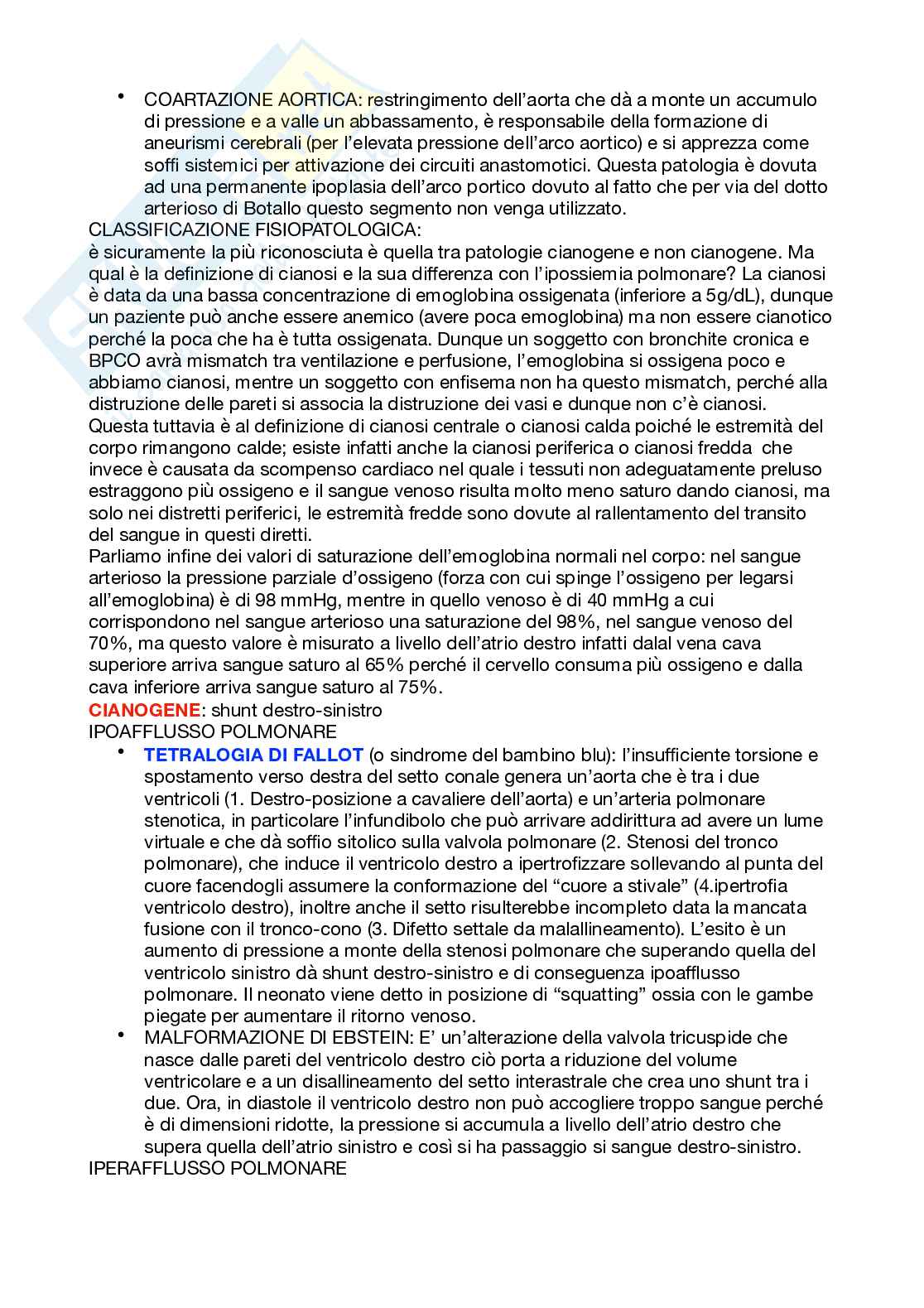 • COARTAZIONE AORTICA: restringimento dell'aorta che dà a monte un accumulo di pressione e a valle un abbassamento, è responsabile della formazione di aneurismi cerebrali (per l'elevata pressione dell'arco aortico) e si apprezza come soffi sistemici per attivazione dei circuiti anastomotici. Questa patologia è dovuta ad una permanente ipoplasia dell'arco portico dovuto al fatto che per via del dotto arterioso di Botallo questo segmento non venga utilizzato.

CLASSIFICAZIONE FISIOPATOLOGICA:
è sicuramente la più riconosciuta è quella tra patologie cianogene e non cianogene. Ma qual è la definizione di cianosi e la sua differenza con l'ipossiemia polmonare? La cianosi è data da una bassa concentrazione di emoglobina ossigenata (inferiore a 5g/dL), dunque un paziente può anche essere anemico (avere poca emoglobina) ma non essere cianotico perché la poca che ha è tutta ossigenata. Dunque un soggetto con bronchite cronica e BPCO avrà mismatch tra ventilazione e perfusione, l'emoglobina si ossigena poco e abbiamo cianosi, mentre un soggetto con enfisema non ha questo mismatch, perché alla distruzione delle pareti si associa la distruzione dei vasi e dunque non c'è cianosi. Questa tuttavia è al definizione di cianosi centrale o cianosi calda poiché le estremità del corpo rimangono calde; esiste infatti anche la cianosi periferica o cianosi fredda che invece è causata da scompenso cardiaco nel quale i tessuti non adeguatamente preluso estraggono più ossigeno e il sangue venoso risulta molto meno saturo dando cianosi, ma solo nei distretti periferici, le estremità fredde sono dovute al rallentamento del transito del sangue in questi diretti.
Parliamo infine dei valori di saturazione dell'emoglobina normali nel corpo: nel sangue arterioso la pressione parziale d'ossigeno (forza con cui spinge l'ossigeno per legarsi all'emoglobina) è di 98 mmHg, mentre in quello venoso è di 40 mmHg a cui corrispondono nel sangue arterioso una saturazione del 98%, nel sangue venoso del 70%, ma questo valore è misurato a livello dell'atrio destro infatti dalal vena cava superiore arriva sangue saturo al 65% perché il cervello consuma più ossigeno e dalla cava inferiore arriva sangue saturo al 75%.
CIANOGENE: shunt destro-sinistro
IPOAFFLUSSO POLMONARE
• TETRALOGIA DI FALLOT (o sindrome del bambino blu): l'insufficiente torsione e spostamento verso destra del setto conale genera un'aorta che è tra i due ventricoli (1. Destro-posizione a cavaliere dell'aorta) e un'arteria polmonare stenotica, in particolare l'infundibolo che può arrivare addirittura ad avere un lume virtuale e che dà soffio sitolico sulla valvola polmonare (2. Stenosi del tronco polmonare), che induce il ventricolo destro a ipertrofizzare sollevando al punta del cuore facendogli assumere la conformazione del "cuore a stivale" (4.ipertrofia ventricolo destro), inoltre anche il setto risulterebbe incompleto data la mancata fusione con il tronco-cono (3. Difetto settale da malallineamento). L'esito è un aumento di pressione a monte della stenosi polmonare che superando quella del ventricolo sinistro dà shunt destro-sinistro e di conseguenza ipoafflusso polmonare. Il neonato viene detto in posizione di "squatting" ossia con le gambe piegate per aumentare il ritorno venoso.
• MALFORMAZIONE DI EBSTEIN: E' un'alterazione della valvola tricuspide che nasce dalle pareti del ventricolo destro ciò porta a riduzione del volume ventricolare e a un disallineamento del setto interastrale che crea uno shunt tra i due. Ora, in diastole il ventricolo destro non può accogliere troppo sangue perché è di dimensioni ridotte, la pressione si accumula a livello dell'atrio destro che supera quella dell'atrio sinistro e così si ha passaggio si sangue destro-sinistro.
IPERAFFLUSSO POLMONARE